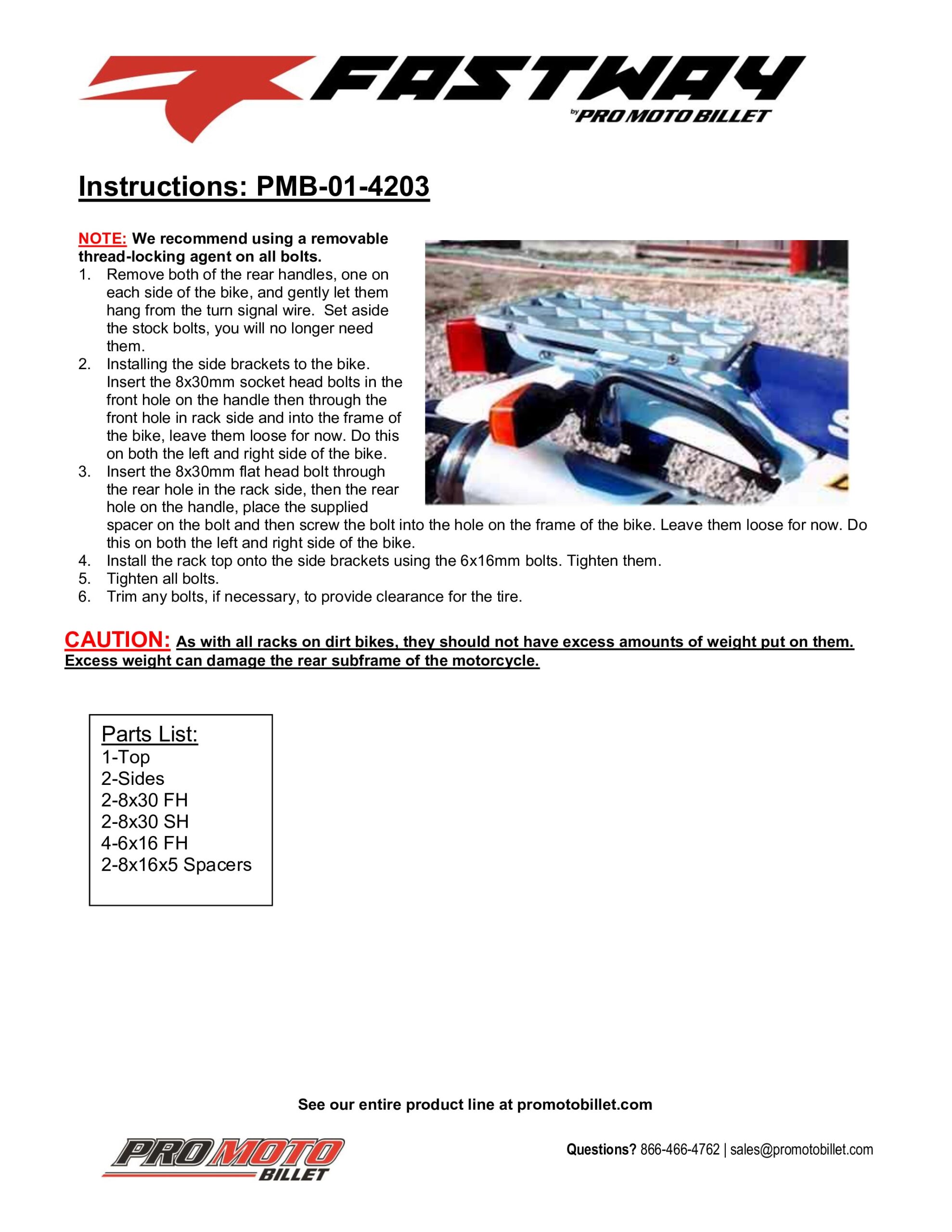 FASTWAY
by PRO MOTO BILLET

Instructions: PMB-01-4203

NOTE: We recommend using a removable thread-locking agent on all bolts.
1. Remove both of the rear handles, one on each side of the bike, and gently let them hang from the turn signal wire. Set aside the stock bolts, you will no longer need them.
2. Installing the side brackets to the bike. Insert the 8x30mm socket head bolts in the front hole on the handle then through the front hole in rack side and into the frame of the bike, leave them loose for now. Do this on both the left and right side of the bike.
3. Insert the 8x30mm flat head bolt through the rear hole in the rack side, then the rear hole on the handle, place the supplied spacer on the bolt and then screw the bolt into the hole on the frame of the bike. Leave them loose for now. Do this on both the left and right side of the bike.
4. Install the rack top onto the side brackets using the 6x16mm bolts. Tighten them.
5. Tighten all bolts.
6. Trim any bolts, if necessary, to provide clearance for the tire.

CAUTION: As with all racks on dirt bikes, they should not have excess amounts of weight put on them. Excess weight can damage the rear subframe of the motorcycle.

Parts List:
1-Top
2-Sides
2-8x30 FH
2-8x30 SH
4-6x16 FH
2-8x16x5 Spacers

See our entire product line at promotobillet.com

PRO MOTO BILLET

Questions? 866-466-4762 | sales@promotobillet.com